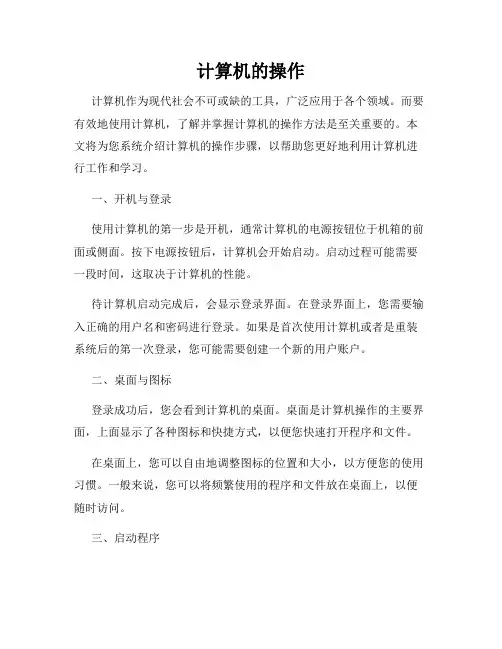 计算机的操作

计算机作为现代社会不可或缺的工具，广泛应用于各个领域。而要有效地使用计算机，了解并掌握计算机的操作方法是至关重要的。本文将为您系统介绍计算机的操作步骤，以帮助您更好地利用计算机进行工作和学习。

一、开机与登录

使用计算机的第一步是开机，通常计算机的电源按钮位于机箱的前面或侧面。按下电源按钮后，计算机会开始启动。启动过程可能需要一段时间，这取决于计算机的性能。

待计算机启动完成后，会显示登录界面。在登录界面上，您需要输入正确的用户名和密码进行登录。如果是首次使用计算机或者是重装系统后的第一次登录，您可能需要创建一个新的用户账户。

二、桌面与图标

登录成功后，您会看到计算机的桌面。桌面是计算机操作的主要界面，上面显示了各种图标和快捷方式，以便您快速打开程序和文件。

在桌面上，您可以自由地调整图标的位置和大小，以方便您的使用习惯。一般来说，您可以将频繁使用的程序和文件放在桌面上，以便随时访问。

三、启动程序